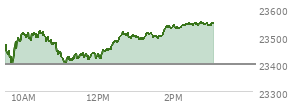 23600
23500
23400
23300
10AM
12PM
2PM